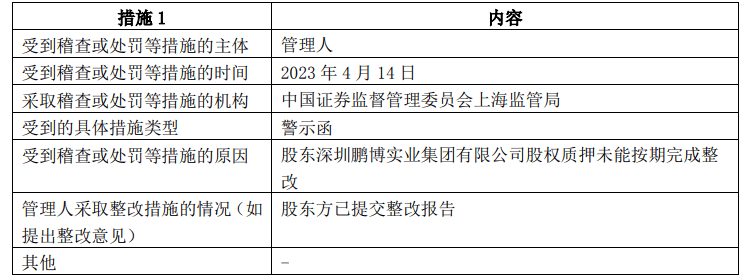 | 措施 1 | 内容 |
|---|---|
| 受到稽查或处罚等措施的主体 | 管理人 |
| 受到稽查或处罚等措施的时间 | 2023 年 4 月 14 日 |
| 采取稽查或处罚等措施的机构 | 中国证券监督管理委员会上海监管局 |
| 受到的具体措施类型 | 警示函 |
| 受到稽查或处罚等措施的原因 | 股东深圳鹏博实业集团有限公司股权质押未能按期完成整改 |
| 管理人采取整改措施的情况（如提出整改意见） | 股东方已提交整改报告 |
| 其他 | - |